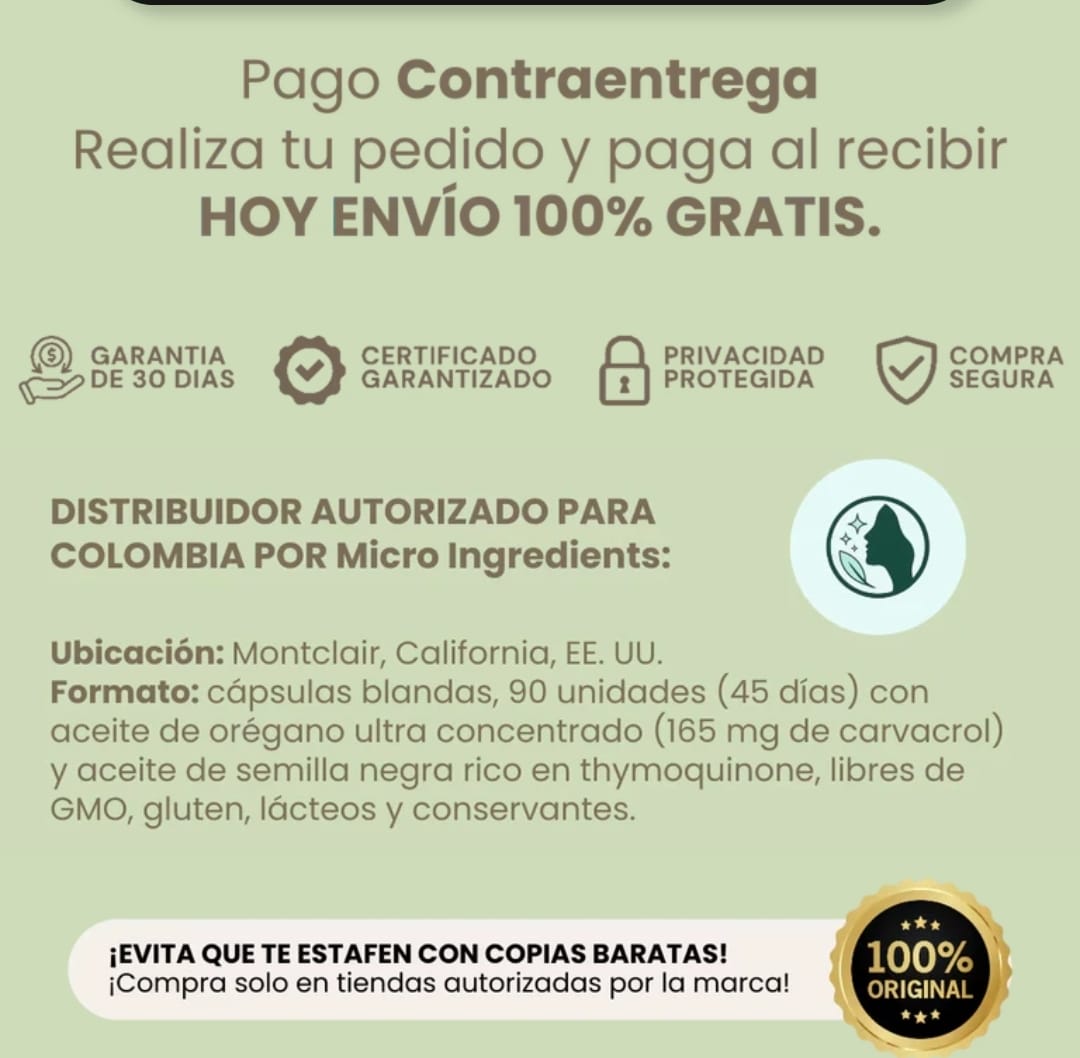 Pago Contraentrega
Realiza tu pedido y paga al recibir
HOY ENVÍO 100% GRATIS.

GARANTIA DE 30 DIAS

CERTIFICADO GARANTIZADO

PRIVACIDAD PROTEGIDA

COMPRA SEGURA

DISTRIBUIDOR AUTORIZADO PARA COLOMBIA POR Micro Ingredients:

Ubicación: Montclair, California, EE. UU.
Formato: cápsulas blandas, 90 unidades (45 días) con aceite de orégano ultra concentrado (165 mg de carvacrol) y aceite de semilla negra rico en thymoquinone, libres de GMO, gluten, lácteos y conservantes.

¡EVITA QUE TE ESTAFEN CON COPIAS BARATAS!
¡Compra solo en tiendas autorizadas por la marca!

100%
ORIGINAL